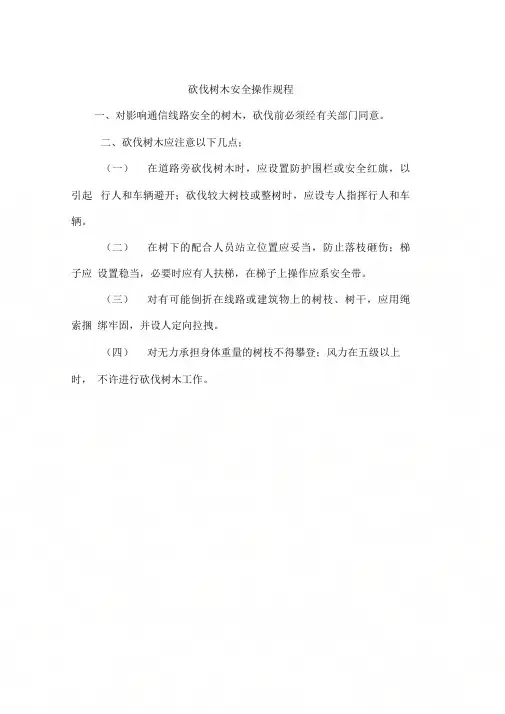 砍伐树木安全操作规程

一、对影响通信线路安全的树木，砍伐前必须经有关部门同意。

二、砍伐树木应注意以下几点：

（一） 在道路旁砍伐树木时，应设置防护围栏或安全红旗，以引起 行人和车辆避开；砍伐较大树枝或整树时，应设专人指挥行人和车辆。

（二） 在树下的配合人员站立位置应妥当，防止落枝砸伤；梯子应 设置稳当，必要时应有人扶梯，在梯子上操作应系安全带。

（三） 对有可能倒折在线路或建筑物上的树枝、树干，应用绳索捆 绑牢固，并设人定向拉拽。

（四） 对无力承担身体重量的树枝不得攀登；风力在五级以上时， 不许进行砍伐树木工作。